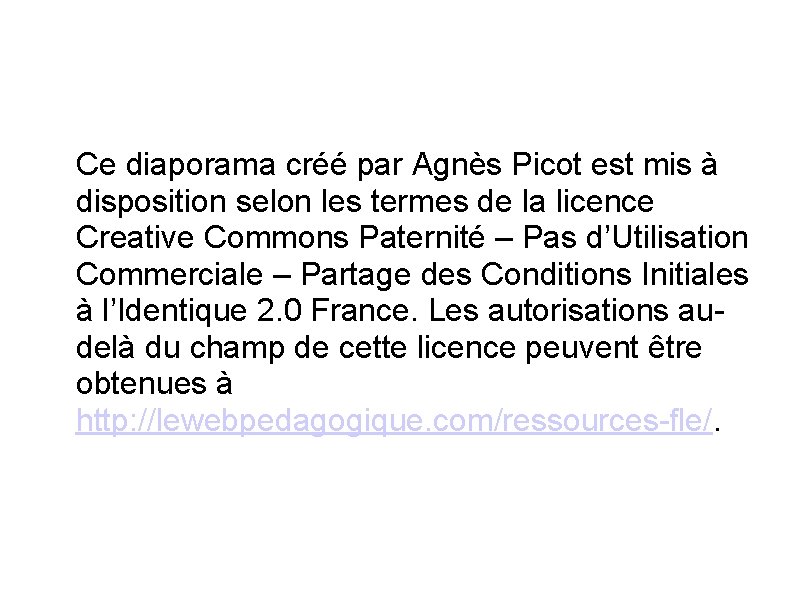 Ce diaporama créé par Agnès Picot est mis à disposition selon les termes de la licence Creative Commons Paternité – Pas d'Utilisation Commerciale – Partage des Conditions Initiales à l'Identique 2.0 France. Les autorisations au-delà du champ de cette licence peuvent être obtenues à http://lewebpedagogique.com/ressources-fle/.